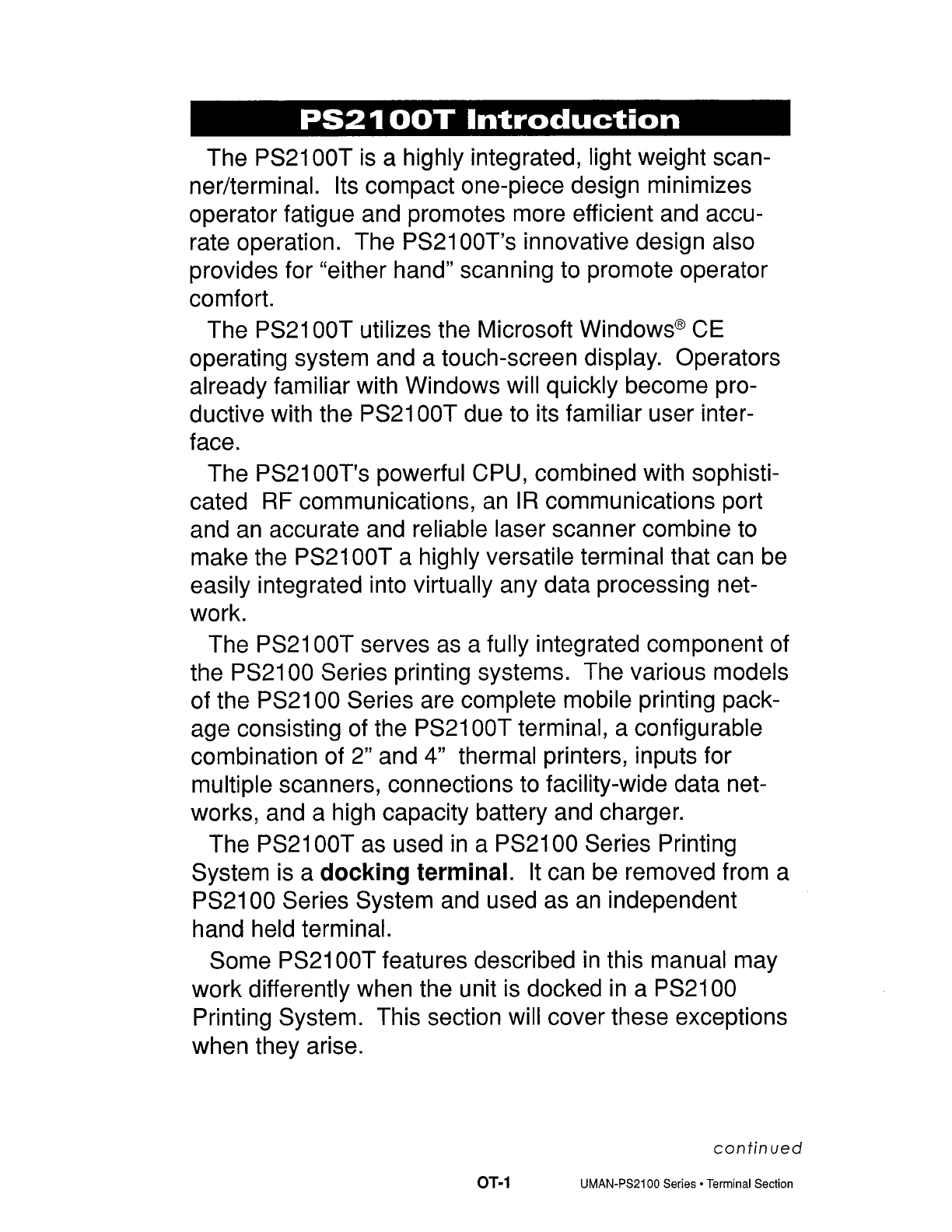 PS2100T Introduction

The PS2100T is a highly integrated, light weight scanner/terminal. Its compact one-piece design minimizes operator fatigue and promotes more efficient and accurate operation. The PS2100T's innovative design also provides for "either hand" scanning to promote operator comfort.

The PS2100T utilizes the Microsoft Windows® CE operating system and a touch-screen display. Operators already familiar with Windows will quickly become productive with the PS2100T due to its familiar user interface.

The PS2100T's powerful CPU, combined with sophisticated RF communications, an IR communications port and an accurate and reliable laser scanner combine to make the PS2100T a highly versatile terminal that can be easily integrated into virtually any data processing network.

The PS2100T serves as a fully integrated component of the PS2100 Series printing systems. The various models of the PS2100 Series are complete mobile printing package consisting of the PS2100T terminal, a configurable combination of 2" and 4" thermal printers, inputs for multiple scanners, connections to facility-wide data networks, and a high capacity battery and charger.

The PS2100T as used in a PS2100 Series Printing System is a **docking terminal**. It can be removed from a PS2100 Series System and used as an independent hand held terminal.

Some PS2100T features described in this manual may work differently when the unit is docked in a PS2100 Printing System. This section will cover these exceptions when they arise.

continued

OT-1 UMAN-PS2100 Series • Terminal Section